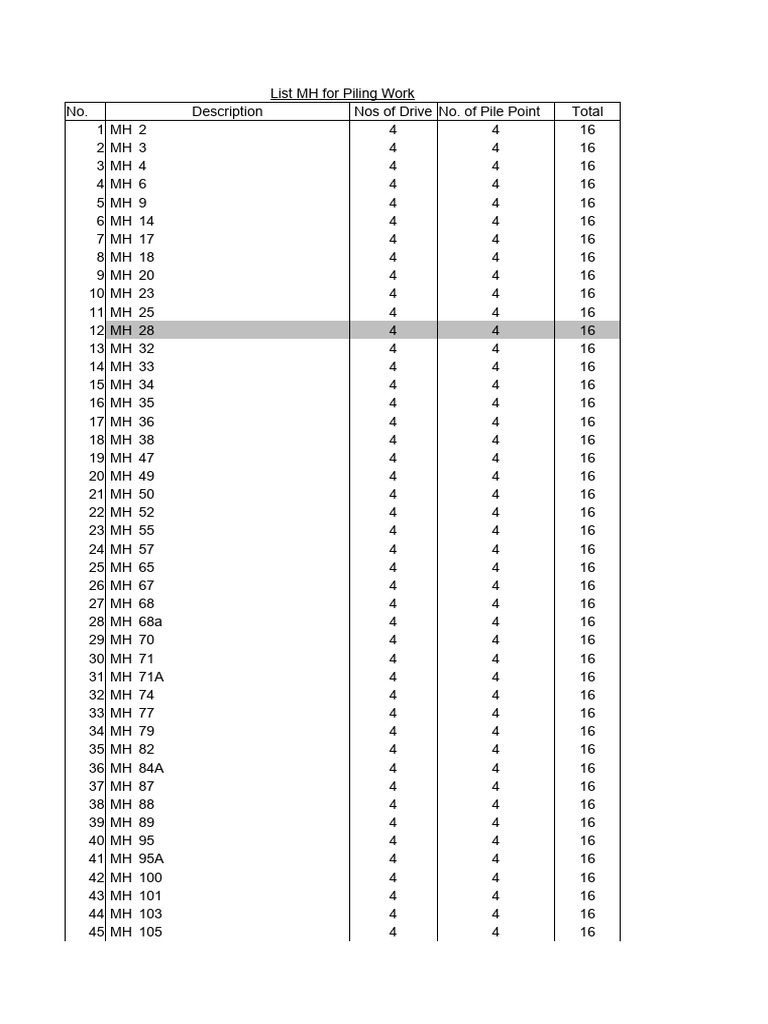 List MH for Piling Work

| No. | Description | Nos of Drive | No. of Pile Point | Total |
|---|---|---|---|---|
| 1 | MH 2 | 4 | 4 | 16 |
| 2 | MH 3 | 4 | 4 | 16 |
| 3 | MH 4 | 4 | 4 | 16 |
| 4 | MH 6 | 4 | 4 | 16 |
| 5 | MH 9 | 4 | 4 | 16 |
| 6 | MH 14 | 4 | 4 | 16 |
| 7 | MH 17 | 4 | 4 | 16 |
| 8 | MH 18 | 4 | 4 | 16 |
| 9 | MH 20 | 4 | 4 | 16 |
| 10 | MH 23 | 4 | 4 | 16 |
| 11 | MH 25 | 4 | 4 | 16 |
| 12 | MH 28 | 4 | 4 | 16 |
| 13 | MH 32 | 4 | 4 | 16 |
| 14 | MH 33 | 4 | 4 | 16 |
| 15 | MH 34 | 4 | 4 | 16 |
| 16 | MH 35 | 4 | 4 | 16 |
| 17 | MH 36 | 4 | 4 | 16 |
| 18 | MH 38 | 4 | 4 | 16 |
| 19 | MH 47 | 4 | 4 | 16 |
| 20 | MH 49 | 4 | 4 | 16 |
| 21 | MH 50 | 4 | 4 | 16 |
| 22 | MH 52 | 4 | 4 | 16 |
| 23 | MH 55 | 4 | 4 | 16 |
| 24 | MH 57 | 4 | 4 | 16 |
| 25 | MH 65 | 4 | 4 | 16 |
| 26 | MH 67 | 4 | 4 | 16 |
| 27 | MH 68 | 4 | 4 | 16 |
| 28 | MH 68a | 4 | 4 | 16 |
| 29 | MH 70 | 4 | 4 | 16 |
| 30 | MH 71 | 4 | 4 | 16 |
| 31 | MH 71A | 4 | 4 | 16 |
| 32 | MH 74 | 4 | 4 | 16 |
| 33 | MH 77 | 4 | 4 | 16 |
| 34 | MH 79 | 4 | 4 | 16 |
| 35 | MH 82 | 4 | 4 | 16 |
| 36 | MH 84A | 4 | 4 | 16 |
| 37 | MH 87 | 4 | 4 | 16 |
| 38 | MH 88 | 4 | 4 | 16 |
| 39 | MH 89 | 4 | 4 | 16 |
| 40 | MH 95 | 4 | 4 | 16 |
| 41 | MH 95A | 4 | 4 | 16 |
| 42 | MH 100 | 4 | 4 | 16 |
| 43 | MH 101 | 4 | 4 | 16 |
| 44 | MH 103 | 4 | 4 | 16 |
| 45 | MH 105 | 4 | 4 | 16 |